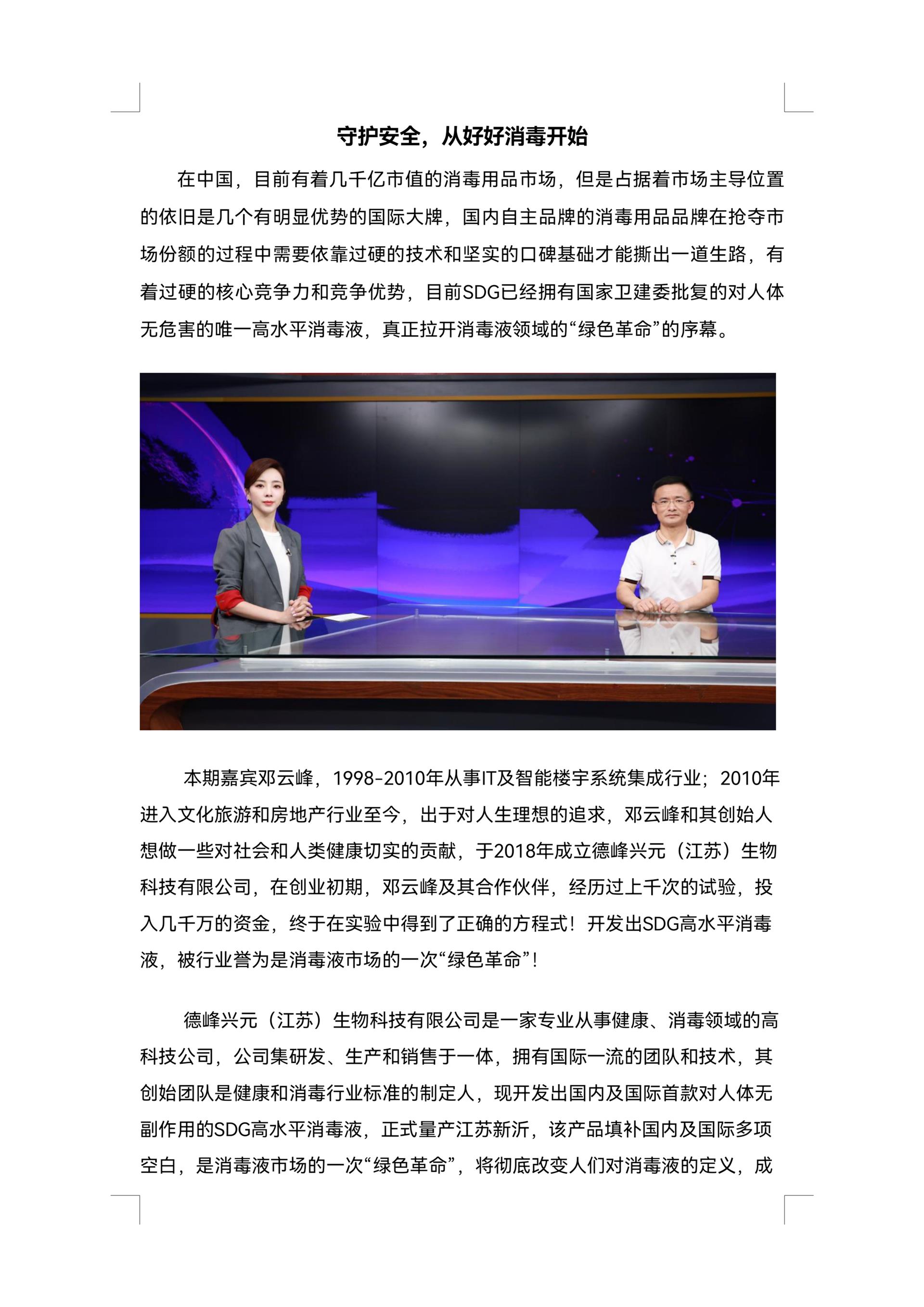 守护安全，从好好消毒开始

在中国，目前有着几千亿市值的消毒用品市场，但是占据着市场主导位置的依旧是几个有明显优势的国际大牌，国内自主品牌的消毒用品品牌在抢夺市场份额的过程中需要依靠过硬的技术和坚实的口碑基础才能撕出一道生路，有着过硬的核心竞争力和竞争优势，目前SDG已经拥有国家卫建委批复的对人体无危害的唯一高水平消毒液，真正拉开消毒液领域的“绿色革命”的序幕。

本期嘉宾邓云峰，1998-2010年从事IT及智能楼宇系统集成行业；2010年进入文化旅游和房地产行业至今，出于对人生理想的追求，邓云峰和其创始人想做一些对社会和人类健康切实的贡献，于2018年成立德峰兴元（江苏）生物科技有限公司，在创业初期，邓云峰及其合作伙伴，经历过上千次的试验，投入几千万的资金，终于在实验中得到了正确的方程式！开发出SDG高水平消毒液，被行业誉为是消毒液市场的一次“绿色革命”！

德峰兴元（江苏）生物科技有限公司是一家专业从事健康、消毒领域的高科技公司，公司集研发、生产和销售于一体，拥有国际一流的团队和技术，其创始团队是健康和消毒行业标准的制定人，现开发出国内及国际首款对人体无副作用的SDG高水平消毒液，正式量产江苏新沂，该产品填补国内及国际多项空白，是消毒液市场的一次“绿色革命”，将彻底改变人们对消毒液的定义，成